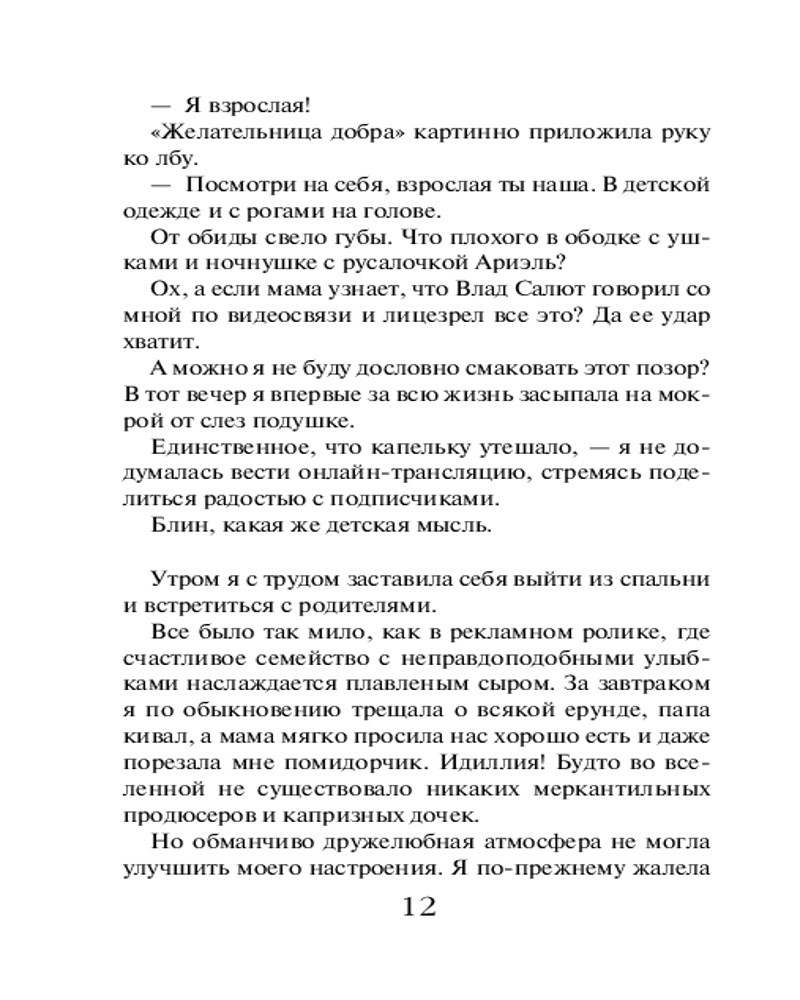 — Я взрослая!

«Желательница добра» картинно приложила руку ко лбу.

— Посмотри на себя, взрослая ты наша. В детской одежде и с рогами на голове.

От обиды свело губы. Что плохого в ободке с ушками и ночнушке с русалочкой Ариэль?

Ох, а если мама узнает, что Влад Салют говорил со мной по видеосвязи и лицезрел все это? Да ее удар хватит.

А можно я не буду дословно смаковать этот позор? В тот вечер я впервые за всю жизнь засыпала на мокрой от слез подушке.

Единственное, что капельку утешало, — я не додумалась вести онлайн-трансляцию, стремясь поделиться радостью с подписчиками.

Блин, какая же детская мысль.

Утром я с трудом заставила себя выйти из спальни и встретиться с родителями.

Все было так мило, как в рекламном ролике, где счастливое семейство с неправдоподобными улыбками наслаждается плавленым сыром. За завтраком я по обыкновению трещала о всякой ерунде, папа кивал, а мама мягко просила нас хорошо есть и даже порезала мне помидорчик. Идиллия! Будто во вселенной не существовало никаких меркантильных продюсеров и капризных дочек.

Но обманчиво дружелюбная атмосфера не могла улучшить моего настроения. Я по-прежнему жалела

12